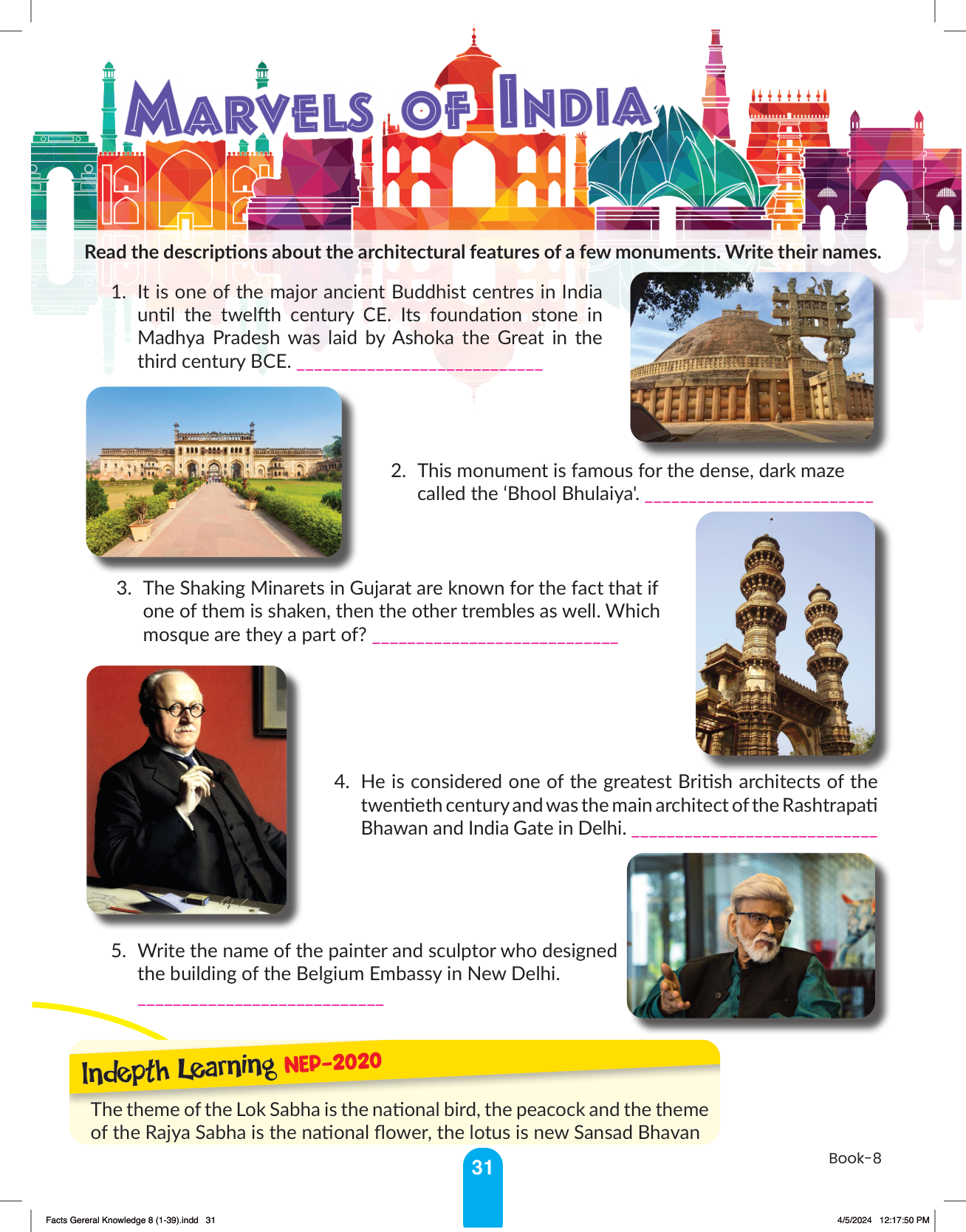 MARVELS OF INDIA

Read the descriptions about the architectural features of a few monuments. Write their names.

1. It is one of the major ancient Buddhist centres in India until the twelfth century CE. Its foundation stone in Madhya Pradesh was laid by Ashoka the Great in the third century BCE. ___________________________

2. This monument is famous for the dense, dark maze called the 'Bhool Bhulaiya'. _________________________

3. The Shaking Minarets in Gujarat are known for the fact that if one of them is shaken, then the other trembles as well. Which mosque are they a part of? ___________________________

4. He is considered one of the greatest British architects of the twentieth century and was the main architect of the Rashtrapati Bhawan and India Gate in Delhi. ___________________________

5. Write the name of the painter and sculptor who designed the building of the Belgium Embassy in New Delhi.

___________________________

Indepth Learning NEP-2020

The theme of the Lok Sabha is the national bird, the peacock and the theme of the Rajya Sabha is the national flower, the lotus is new Sansad Bhavan

31

Book-8

Facts Gereral Knowledge 8 (1-39).indd 31

4/5/2024 12:17:50 PM